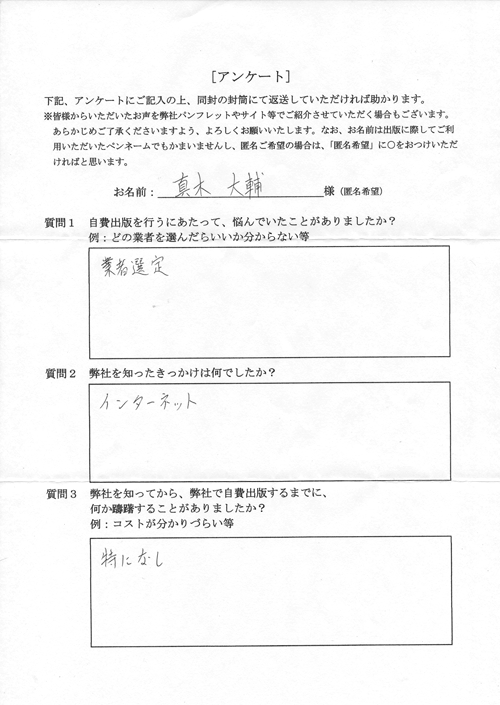 [アンケート]

下記、アンケートにご記入の上、同封の封筒にて返送していただければ助かります。
※皆様からいただいたお声を弊社パンフレットやサイト等でご紹介させていただく場合もございます。あらかじめご了承くださいますよう、よろしくお願いいたします。なお、お名前は出版に際してご利用いただいたペンネームでもかまいませんし、匿名ご希望の場合は、「匿名希望」に○をおつけいただければと思います。

お名前： 真木 大輔 様（匿名希望）

質問１ 自費出版を行うにあたって、悩んでいたことがありましたか？
例：どの業者を選んだらいいか分からない等

業者選定

質問２ 弊社を知ったきっかけは何でしたか？

インターネット

質問３ 弊社を知ってから、弊社で自費出版するまでに、何か躊躇することがありましたか？
例：コストが分かりづらい等

特になし